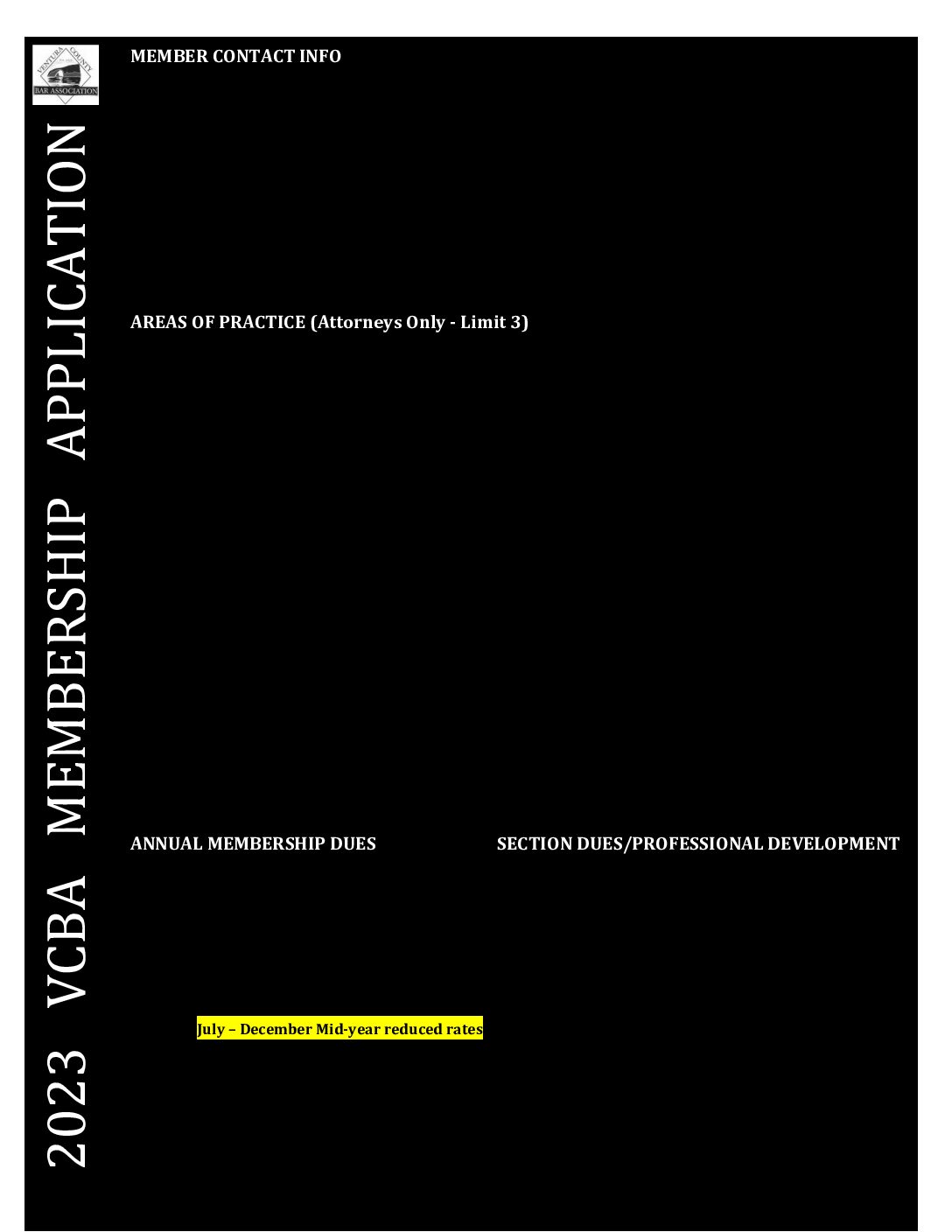 VENTURA COUNTY
BAR ASSOCIATION

2023 VCBA MEMBERSHIP APPLICATION

MEMBER CONTACT INFO

AREAS OF PRACTICE (Attorneys Only - Limit 3)

ANNUAL MEMBERSHIP DUES

SECTION DUES/PROFESSIONAL DEVELOPMENT

July – December Mid-year reduced rates